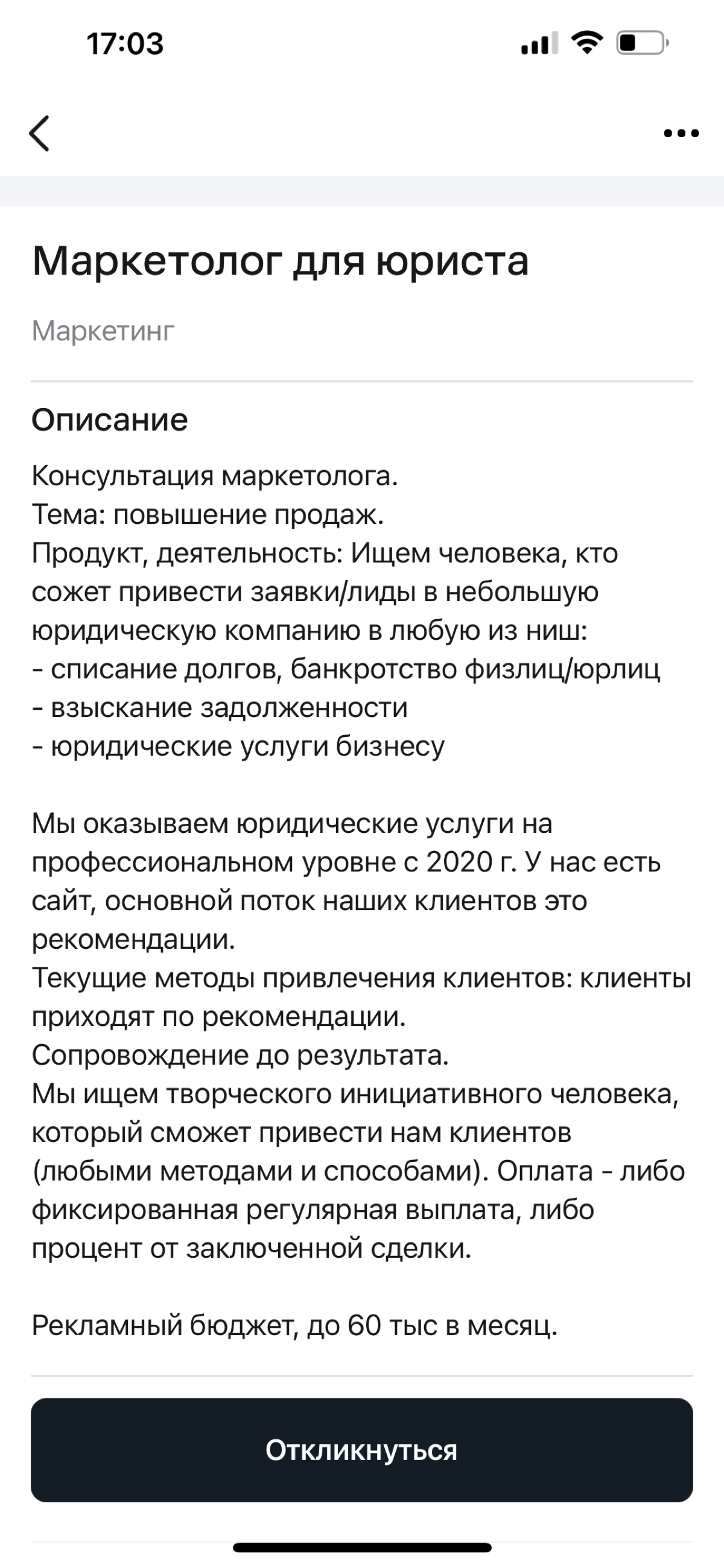 17:03

Маркетолог для юриста

Маркетинг

Описание

Консультация маркетолога.
Тема: повышение продаж.
Продукт, деятельность: Ищем человека, кто сожет привести заявки/лиды в небольшую юридическую компанию в любую из ниш:
- списание долгов, банкротство физлиц/юрлиц
- взыскание задолженности
- юридические услуги бизнесу

Мы оказываем юридические услуги на профессиональном уровне с 2020 г. У нас есть сайт, основной поток наших клиентов это рекомендации.
Текущие методы привлечения клиентов: клиенты приходят по рекомендации.
Сопровождение до результата.
Мы ищем творческого инициативного человека, который сможет привести нам клиентов (любыми методами и способами). Оплата - либо фиксированная регулярная выплата, либо процент от заключенной сделки.

Рекламный бюджет, до 60 тыс в месяц.

Откликнуться